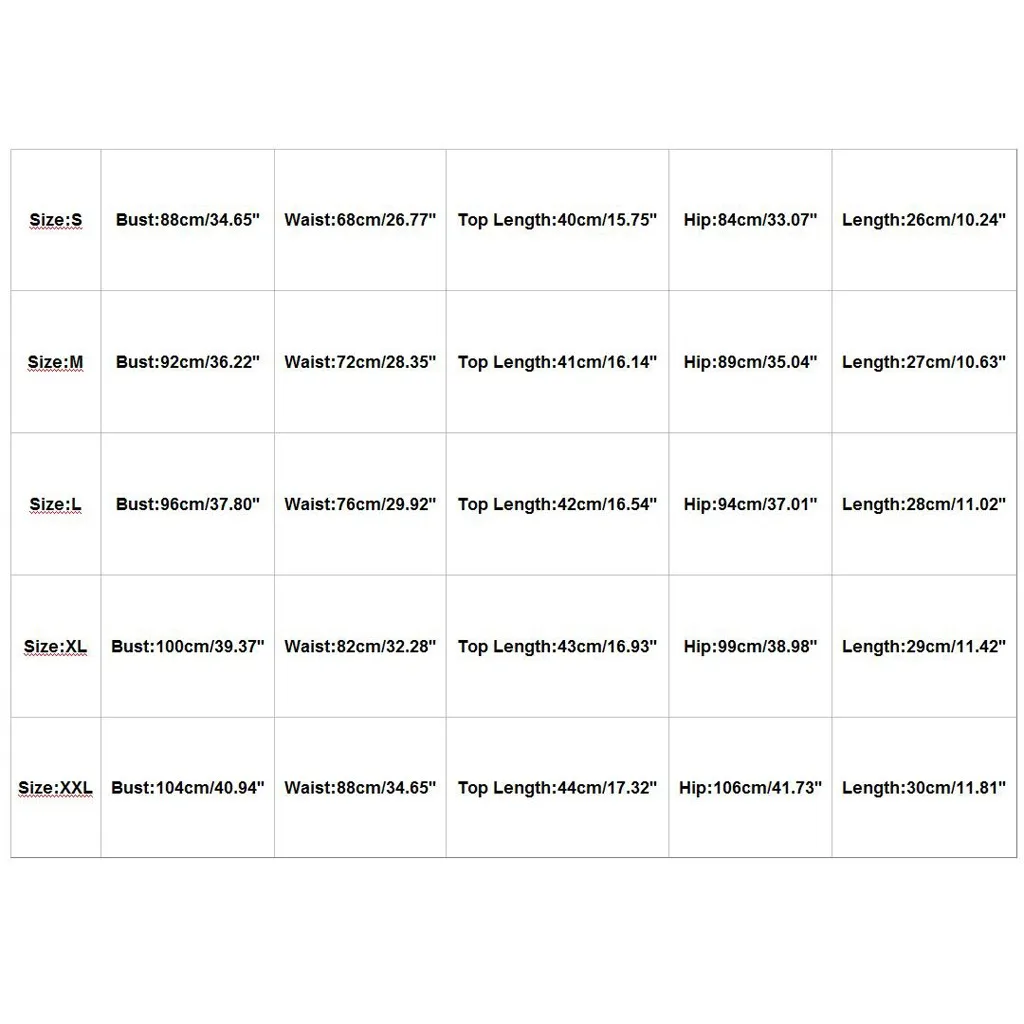 | Size:S | Bust:88cm/34.65" | Waist:68cm/26.77" | Top Length:40cm/15.75" | Hip:84cm/33.07" | Length:26cm/10.24" |
|---|---|---|---|---|---|
| Size:M | Bust:92cm/36.22" | Waist:72cm/28.35" | Top Length:41cm/16.14" | Hip:89cm/35.04" | Length:27cm/10.63" |
| Size:L | Bust:96cm/37.80" | Waist:76cm/29.92" | Top Length:42cm/16.54" | Hip:94cm/37.01" | Length:28cm/11.02" |
| Size:XL | Bust:100cm/39.37" | Waist:82cm/32.28" | Top Length:43cm/16.93" | Hip:99cm/38.98" | Length:29cm/11.42" |
| Size:XXL | Bust:104cm/40.94" | Waist:88cm/34.65" | Top Length:44cm/17.32" | Hip:106cm/41.73" | Length:30cm/11.81" |